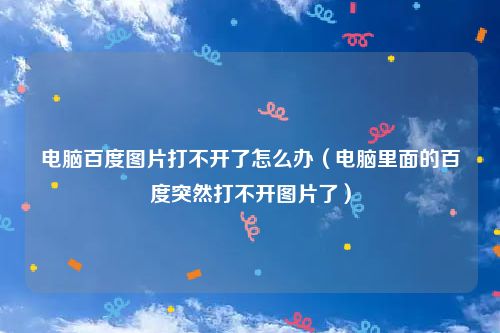 电脑百度图片打不开了怎么办（电脑里面的百度突然打不开图片了）